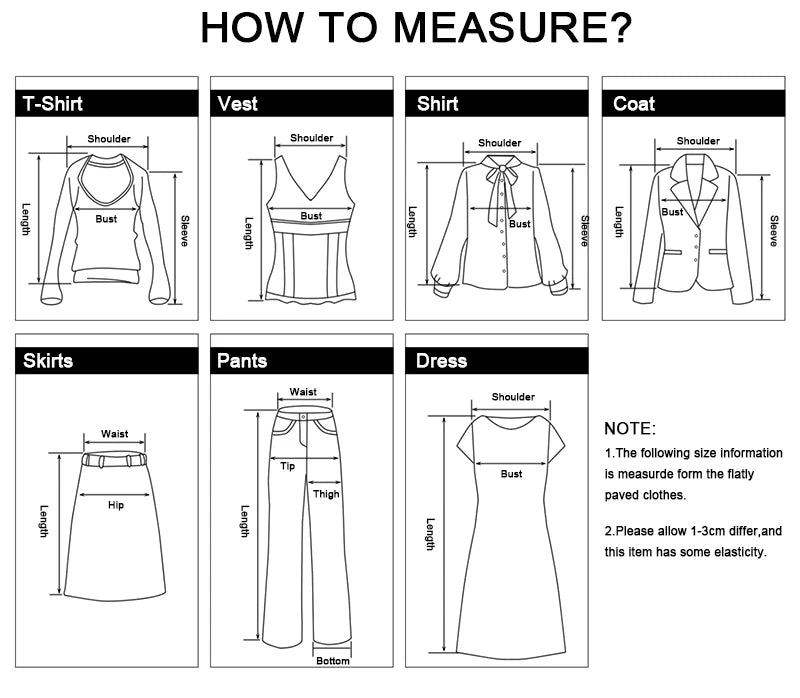 HOW TO MEASURE?

T-Shirt
Shoulder
Length
Bust
Sleeve

Vest
Shoulder
Length
Bust

Shirt
Shoulder
Length
Bust
Sleeve

Coat
Shoulder
Length
Bust
Sleeve

Skirts
Waist
Length
Hip

Pants
Waist
Tip
Thigh
Length
Bottom

Dress
Shoulder
Bust
Length

NOTE:
1.The following size information is measurde form the flatly paved clothes.

2.Please allow 1-3cm differ,and this item has some elasticity.